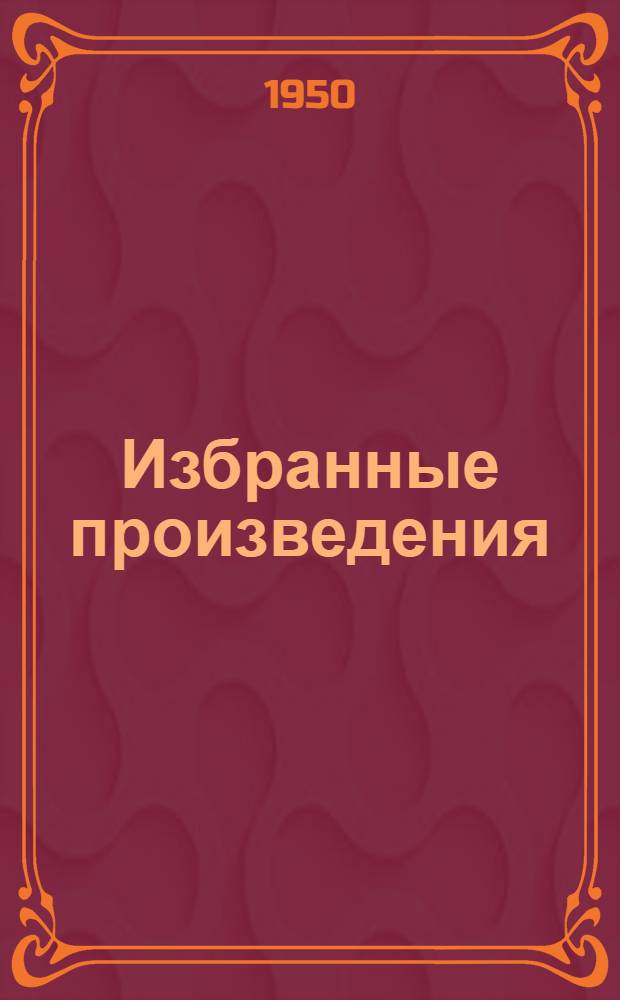 1950

Избранные произведения